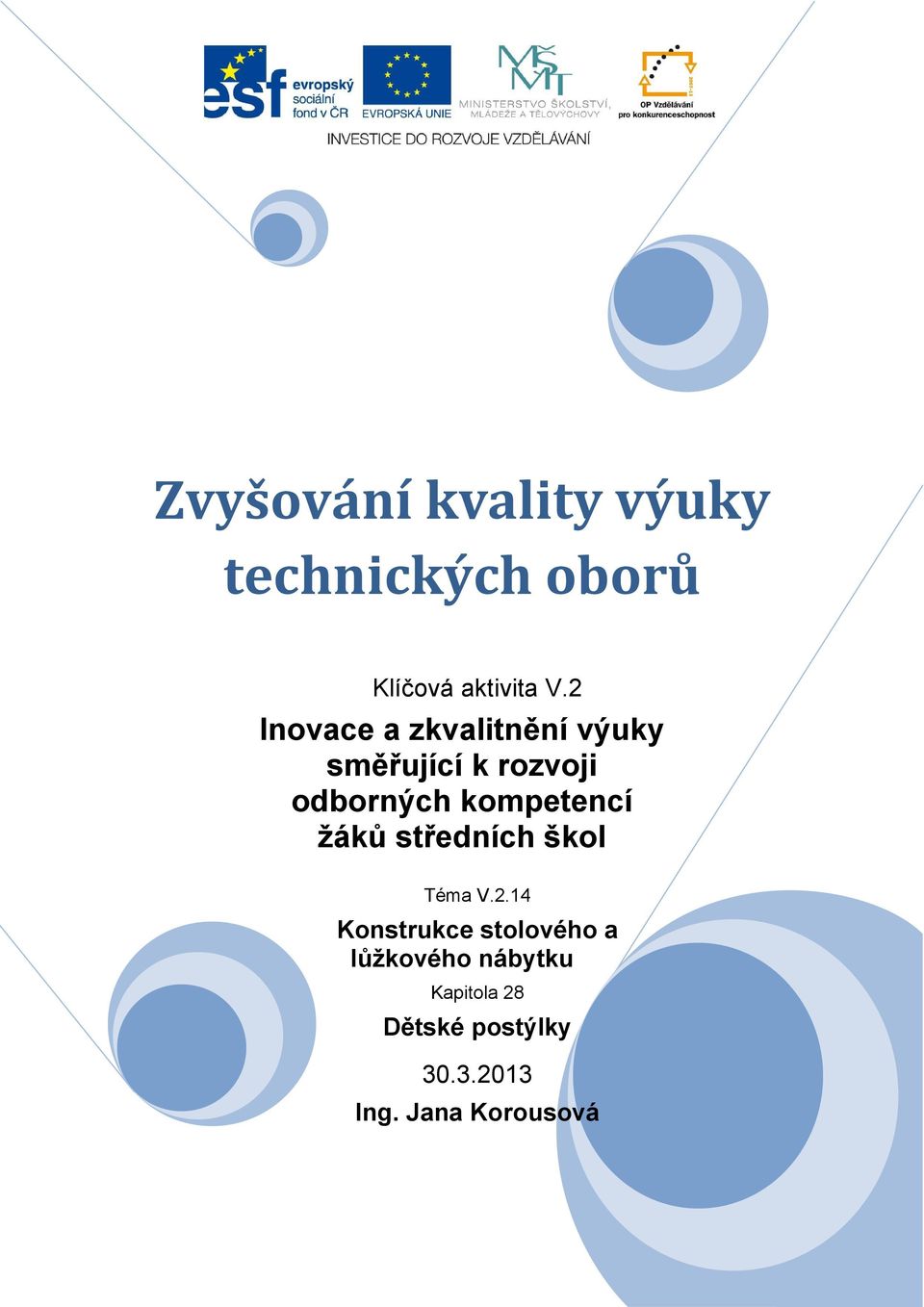 esf evropský sociální fond v ČR

EVROPSKÁ UNIE

MŠMT MINISTERSTVO ŠKOLSTVÍ, MLÁDEŽE A TĚLOVÝCHOVY

OP Vzdělávání pro konkurenceschopnost

INVESTICE DO ROZVOJE VZDĚLÁVÁNÍ

Zvyšování kvality výuky technických oborů

Klíčová aktivita V.2

Inovace a zkvalitnění výuky směřující k rozvoji odborných kompetencí žáků středních škol

Téma V.2.14

Konstrukce stolového a lůžkového nábytku

Kapitola 28

Dětské postýlky

30.3.2013

Ing. Jana Korousová